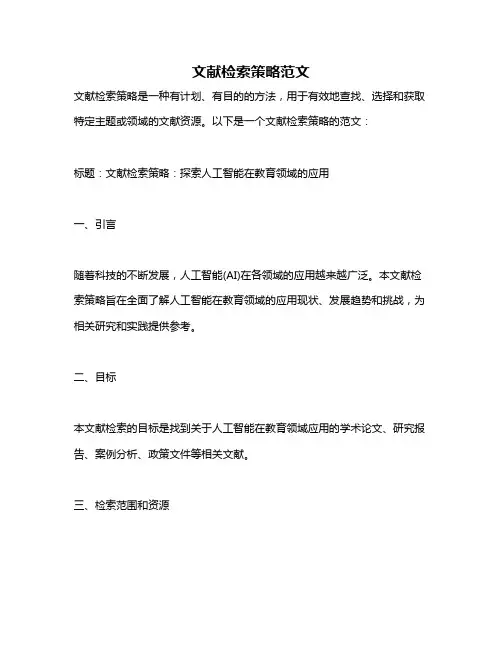 文献检索策略范文

文献检索策略是一种有计划、有目的的方法，用于有效地查找、选择和获取特定主题或领域的文献资源。以下是一个文献检索策略的范文：

标题：文献检索策略：探索人工智能在教育领域的应用

一、引言

随着科技的不断发展，人工智能(AI)在各领域的应用越来越广泛。本文献检索策略旨在全面了解人工智能在教育领域的应用现状、发展趋势和挑战，为相关研究和实践提供参考。

二、目标

本文献检索的目标是找到关于人工智能在教育领域应用的学术论文、研究报告、案例分析、政策文件等相关文献。

三、检索范围和资源